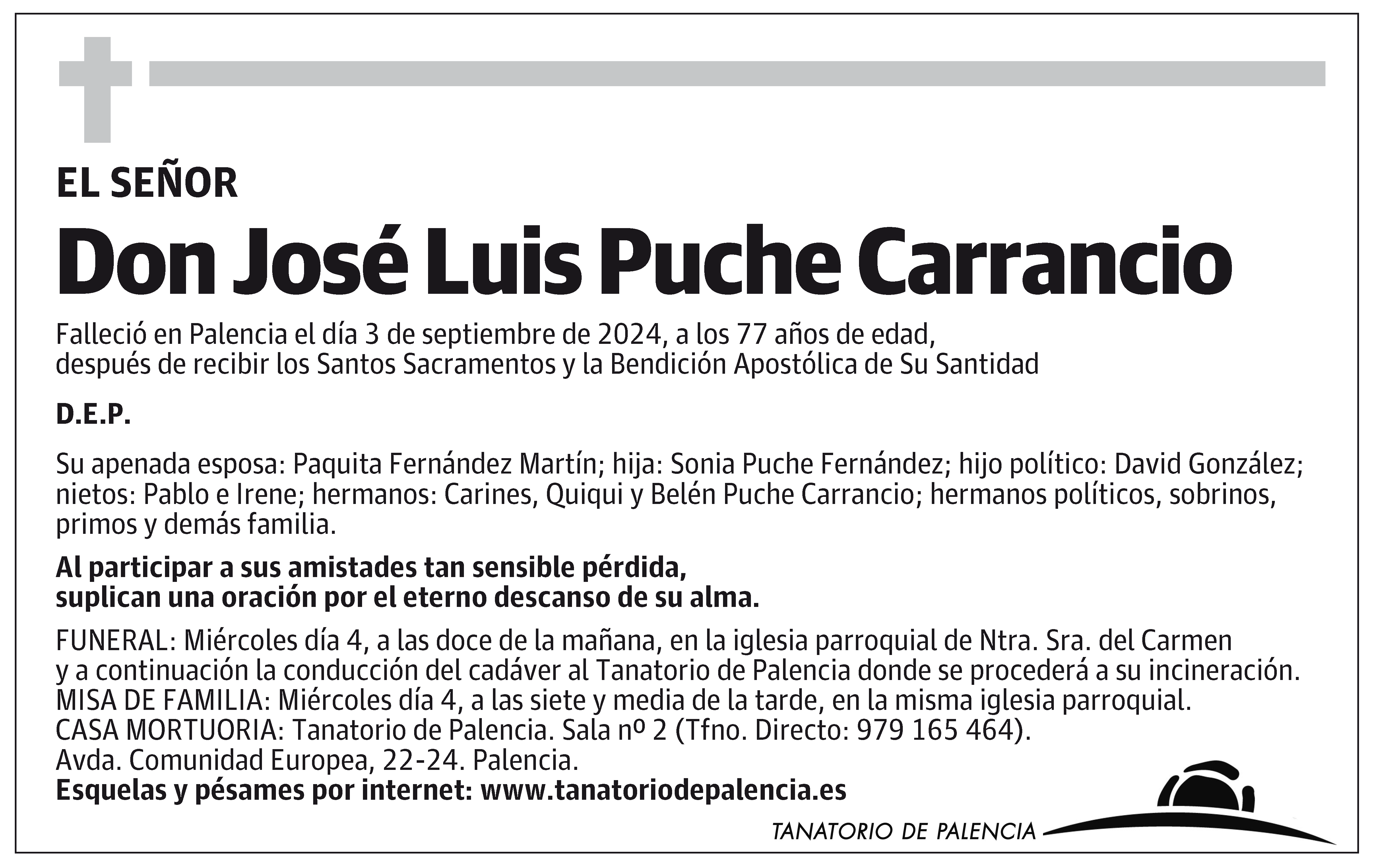 EL SEÑOR

Don José Luis Puche Carrancio

Falleció en Palencia el día 3 de septiembre de 2024, a los 77 años de edad, después de recibir los Santos Sacramentos y la Bendición Apostólica de Su Santidad

D.E.P.

Su apenada esposa: Paquita Fernández Martín; hija: Sonia Puche Fernández; hijo político: David González; nietos: Pablo e Irene; hermanos: Carines, Quiqui y Belén Puche Carrancio; hermanos políticos, sobrinos, primos y demás familia.

Al participar a sus amistades tan sensible pérdida, suplican una oración por el eterno descanso de su alma.

FUNERAL: Miércoles día 4, a las doce de la mañana, en la iglesia parroquial de Ntra. Sra. del Carmen y a continuación la conducción del cadáver al Tanatorio de Palencia donde se procederá a su incineración.
MISA DE FAMILIA: Miércoles día 4, a las siete y media de la tarde, en la misma iglesia parroquial.
CASA MORTUORIA: Tanatorio de Palencia. Sala nº 2 (Tfno. Directo: 979 165 464).
Avda. Comunidad Europea, 22-24. Palencia.
Esquelas y pésames por internet: www.tanatoriodepalencia.es

TANATORIO DE PALENCIA